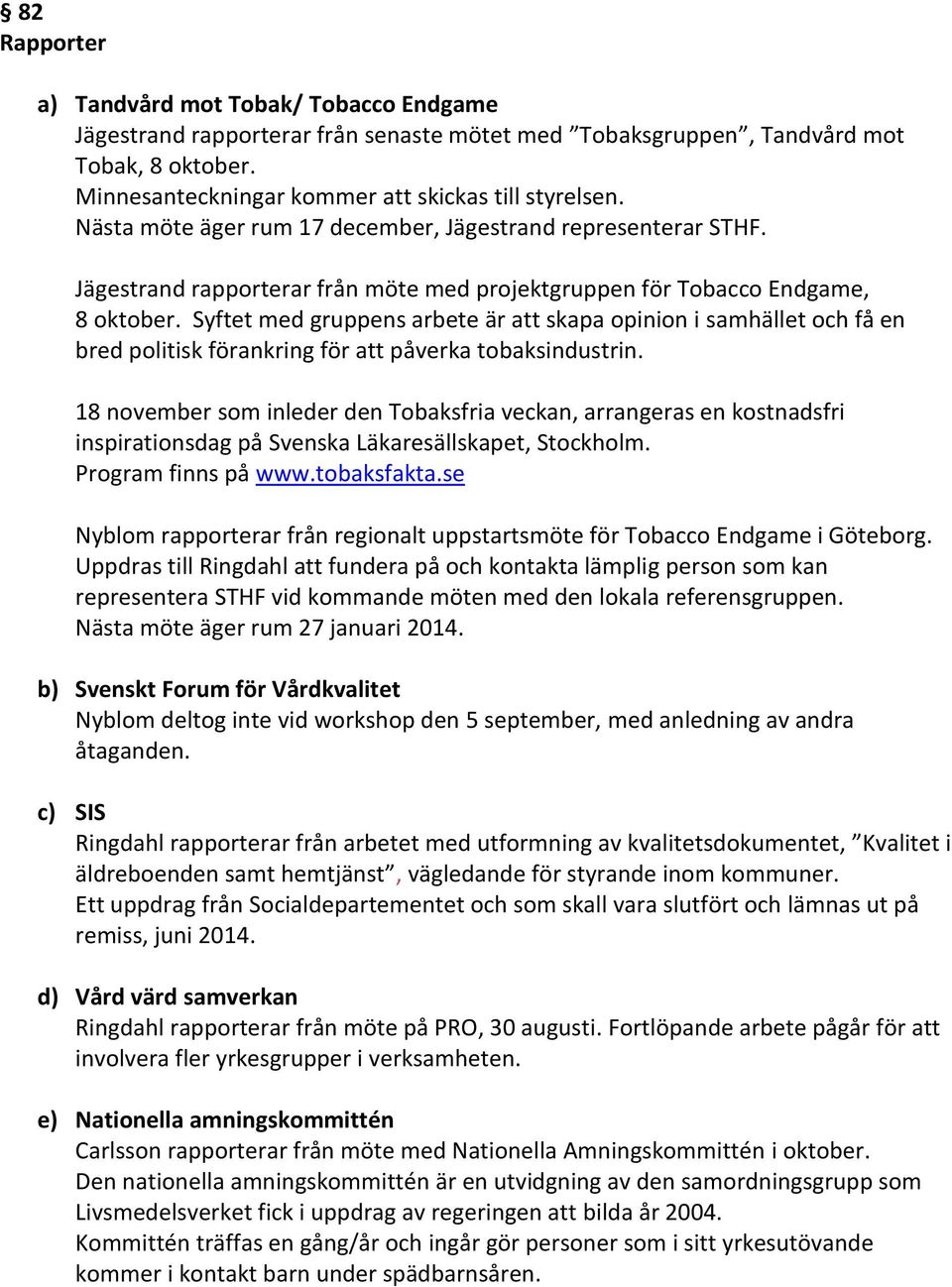 § 82
Rapporter

a) Tandvård mot Tobak/ Tobacco Endgame
Jägestrand rapporterar från senaste mötet med ”Tobaksgruppen”, Tandvård mot Tobak, 8 oktober.
Minnesanteckningar kommer att skickas till styrelsen.
Nästa möte äger rum 17 december, Jägestrand representerar STHF.

Jägestrand rapporterar från möte med projektgruppen för Tobacco Endgame, 8 oktober. Syftet med gruppens arbete är att skapa opinion i samhället och få en bred politisk förankring för att påverka tobaksindustrin.

18 november som inleder den Tobaksfria veckan, arrangeras en kostnadsfri inspirationsdag på Svenska Läkaresällskapet, Stockholm.
Program finns på www.tobaksfakta.se

Nyblom rapporterar från regionalt uppstartsmöte för Tobacco Endgame i Göteborg. Uppdras till Ringdahl att fundera på och kontakta lämplig person som kan representera STHF vid kommande möten med den lokala referensgruppen.
Nästa möte äger rum 27 januari 2014.

b) Svenskt Forum för Vårdkvalitet
Nyblom deltog inte vid workshop den 5 september, med anledning av andra åtaganden.

c) SIS
Ringdahl rapporterar från arbetet med utformning av kvalitetsdokumentet, ”Kvalitet i äldreboenden samt hemtjänst”, vägledande för styrande inom kommuner.
Ett uppdrag från Socialdepartementet och som skall vara slutfört och lämnas ut på remiss, juni 2014.

d) Vård värd samverkan
Ringdahl rapporterar från möte på PRO, 30 augusti. Fortlöpande arbete pågår för att involvera fler yrkesgrupper i verksamheten.

e) Nationella amningskommittén
Carlsson rapporterar från möte med Nationella Amningskommittén i oktober.
Den nationella amningskommittén är en utvidgning av den samordningsgrupp som Livsmedelsverket fick i uppdrag av regeringen att bilda år 2004.
Kommittén träffas en gång/år och ingår gör personer som i sitt yrkesutövande kommer i kontakt barn under spädbarnsåren.